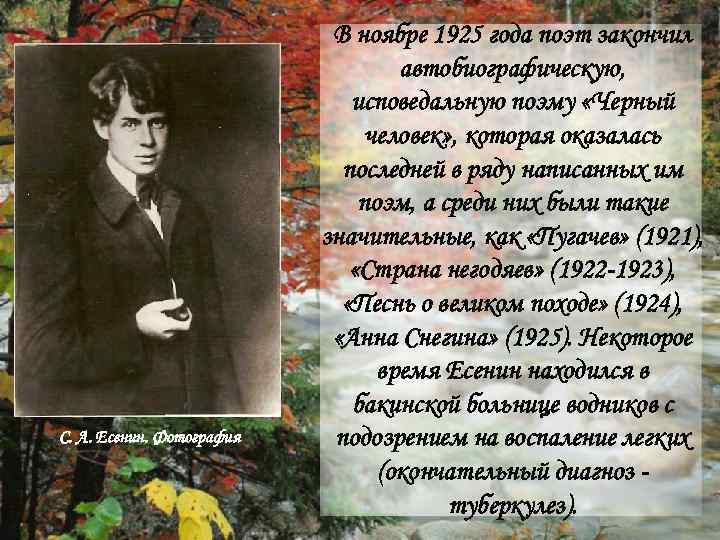 С. А. Есенин. Фотография

В ноябре 1925 года поэт закончил автобиографическую, исповедальную поэму «Черный человек», которая оказалась последней в ряду написанных им поэм, а среди них были такие значительные, как «Пугачев» (1921), «Страна негодяев» (1922-1923), «Песнь о великом походе» (1924), «Анна Снегина» (1925). Некоторое время Есенин находился в бакинской больнице водников с подозрением на воспаление легких (окончательный диагноз - туберкулез).